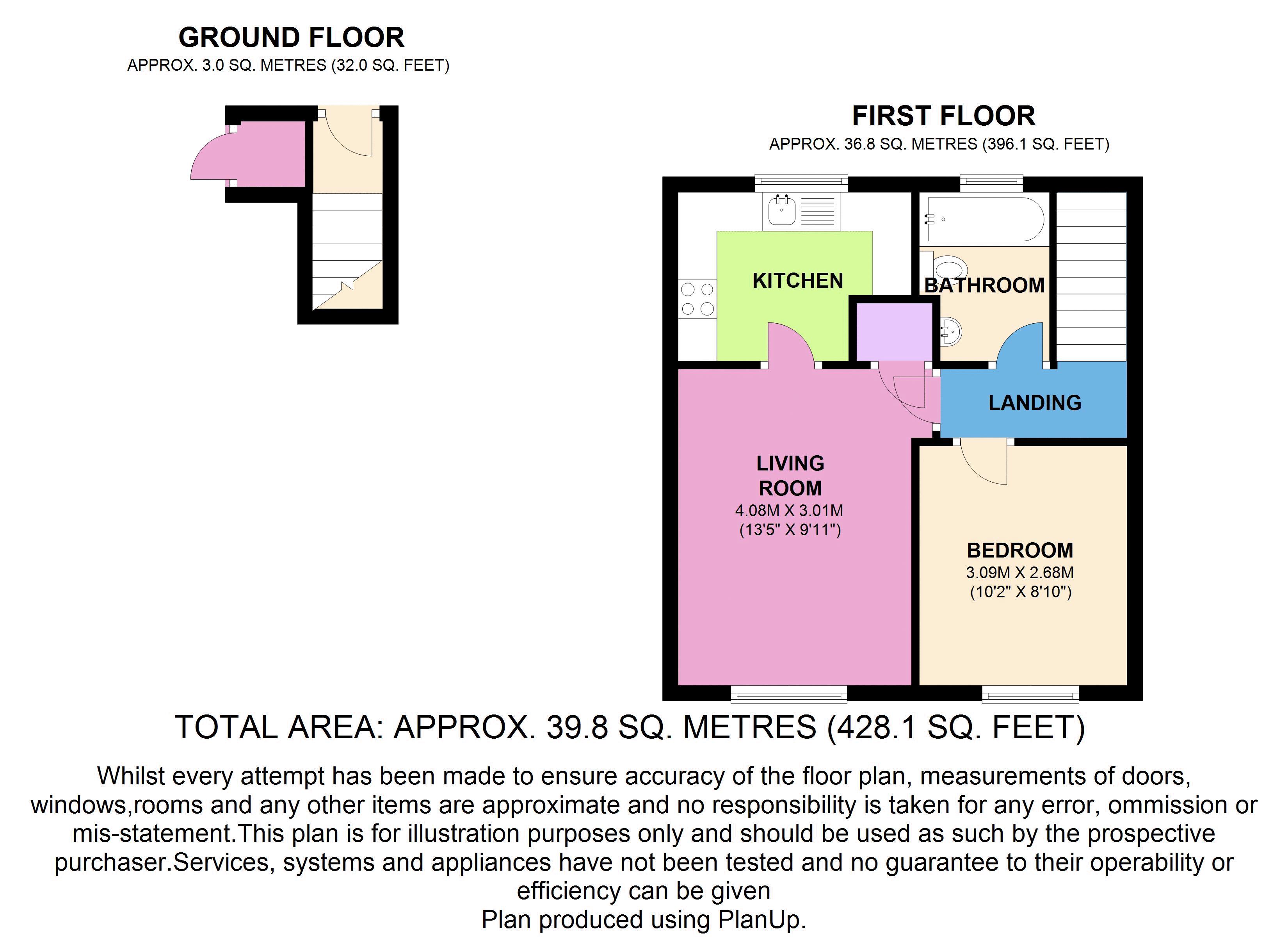 GROUND FLOOR
APPROX. 3.0 SQ. METRES (32.0 SQ. FEET)

FIRST FLOOR
APPROX. 36.8 SQ. METRES (396.1 SQ. FEET)

KITCHEN

BATHROOM

LANDING

LIVING ROOM
4.08M X 3.01M
(13'5" X 9'11")

BEDROOM
3.09M X 2.68M
(10'2" X 8'10")

TOTAL AREA: APPROX. 39.8 SQ. METRES (428.1 SQ. FEET)

Whilst every attempt has been made to ensure accuracy of the floor plan, measurements of doors, windows,rooms and any other items are approximate and no responsibility is taken for any error, ommission or mis-statement.This plan is for illustration purposes only and should be used as such by the prospective purchaser.Services, systems and appliances have not been tested and no guarantee to their operability or efficiency can be given
Plan produced using PlanUp.